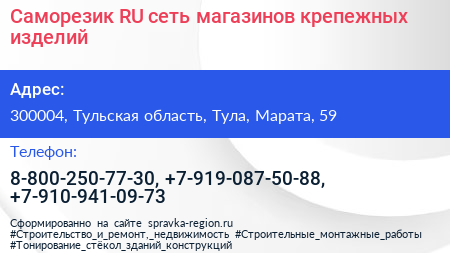 Саморезик RU сеть магазинов крепежных изделий

Адрес:

300004, Тульская область, Тула, Марата, 59

Телефон:

8-800-250-77-30, +7-919-087-50-88, +7-910-941-09-73

Сформированно на сайте spravka-region.ru
#Строительство_и_ремонт,_недвижимость #Строительные_монтажные_работы
#Тонирование_стёкол_зданий_конструкций